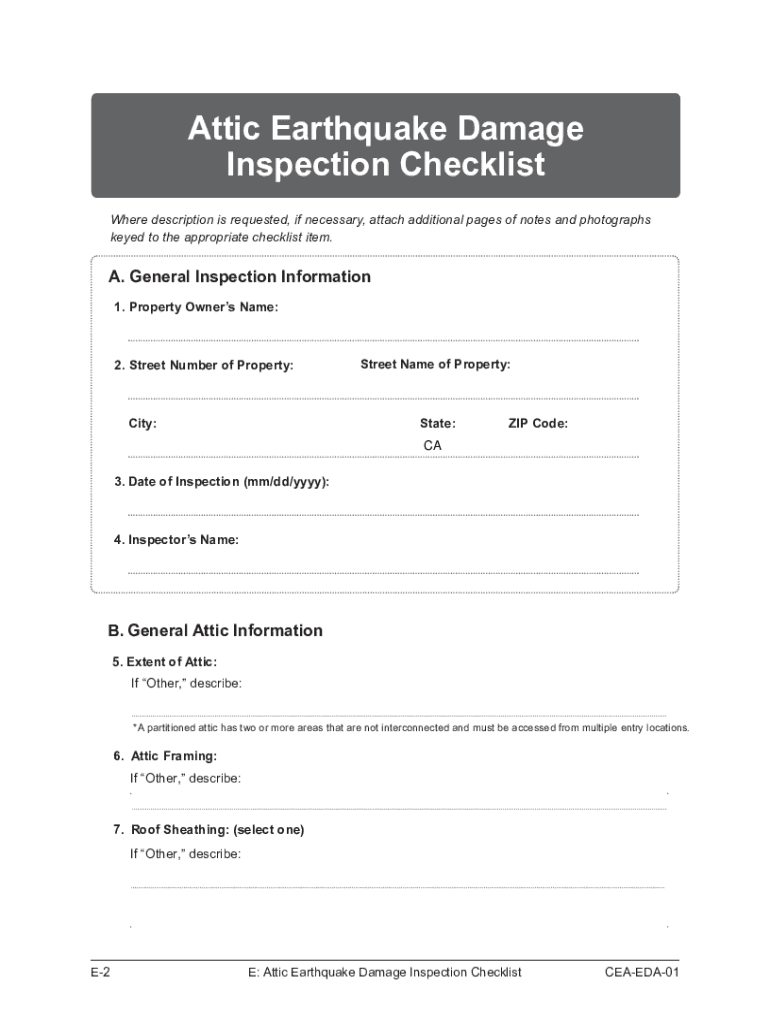 Attic Earthquake Damage Inspection Checklist

Where description is requested, if necessary, attach additional pages of notes and photographs keyed to the appropriate checklist item.

A. General Inspection Information

1. Property Owner's Name:

2. Street Number of Property:

Street Name of Property:

City:

State:

CA

ZIP Code:

3. Date of Inspection (mm/dd/yyyy):

4. Inspector's Name:

B. General Attic Information

5. Extent of Attic:

If "Other," describe:

*A partitioned attic has two or more areas that are not interconnected and must be accessed from multiple entry locations.

6. Attic Framing:

If "Other," describe:

7. Roof Sheathing: (select one)

If "Other," describe:

E-2

E: Attic Earthquake Damage Inspection Checklist

CEA-EDA-01